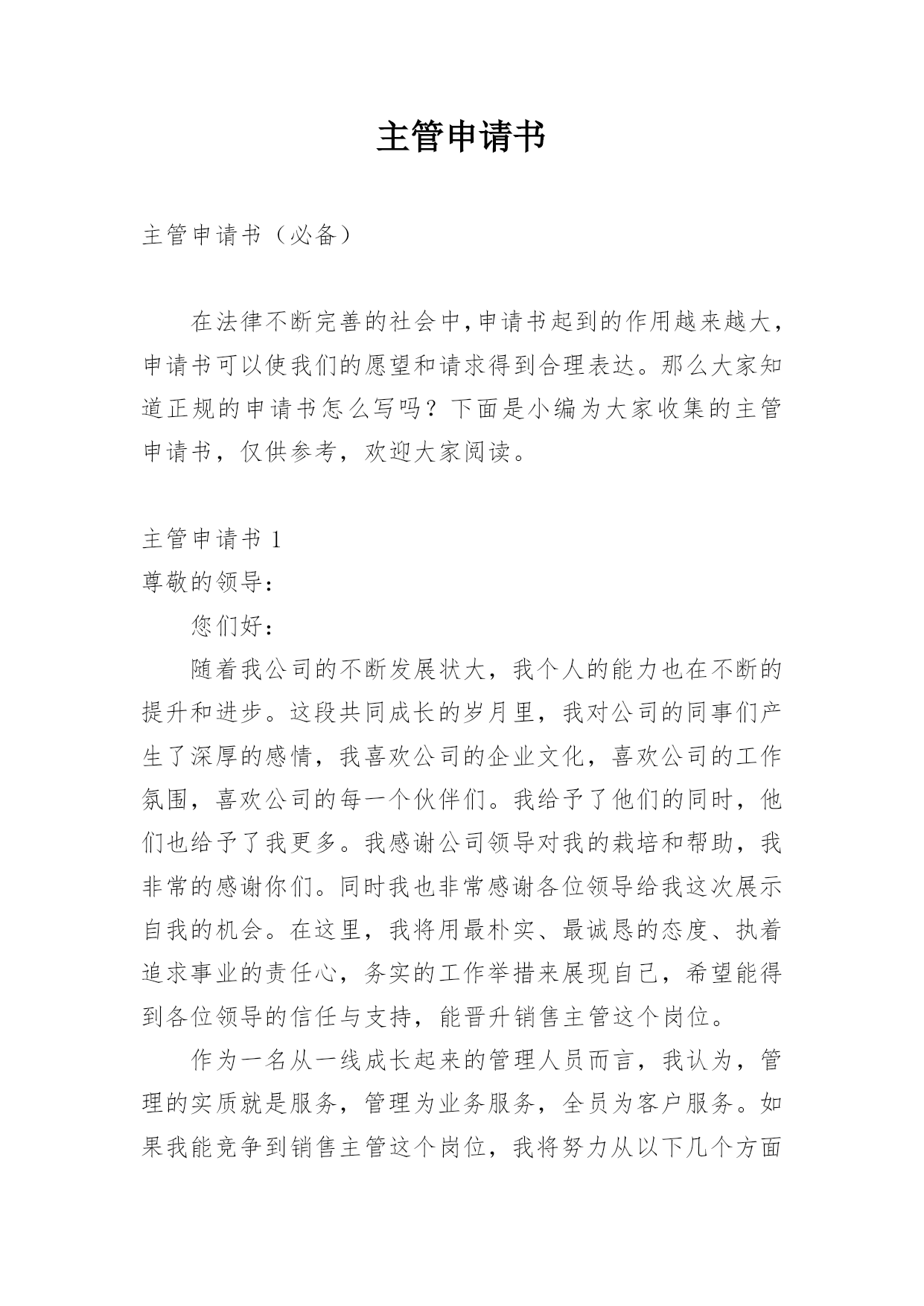 主管申请书

主管申请书（必备）

在法律不断完善的社会中，申请书起到的作用越来越大，申请书可以使我们的愿望和请求得到合理表达。那么大家知道正规的申请书怎么写吗？下面是小编为大家收集的主管申请书，仅供参考，欢迎大家阅读。

主管申请书 1
尊敬的领导：
您们好：
随着我公司的不断发展状大，我个人的能力也在不断的提升和进步。这段共同成长的岁月里，我对公司的同事们产生了深厚的感情，我喜欢公司的企业文化，喜欢公司的工作氛围，喜欢公司的每一个伙伴们。我给予了他们的同时，他们也给予了我更多。我感谢公司领导对我的栽培和帮助，我非常的感谢你们。同时我也非常感谢各位领导给我这次展示自我的机会。在这里，我将用最朴实、最诚恳的态度、执着追求事业的责任心，务实的工作举措来展现自己，希望能得到各位领导的信任与支持，能晋升销售主管这个岗位。

作为一名从一线成长起来的管理人员而言，我认为，管理的实质就是服务，管理为业务服务，全员为客户服务。如果我能竞争到销售主管这个岗位，我将努力从以下几个方面